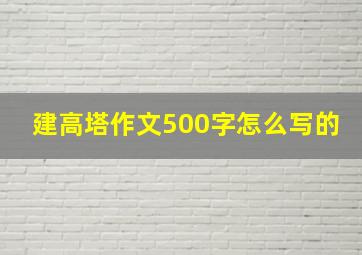 建高塔作文500字怎么写的